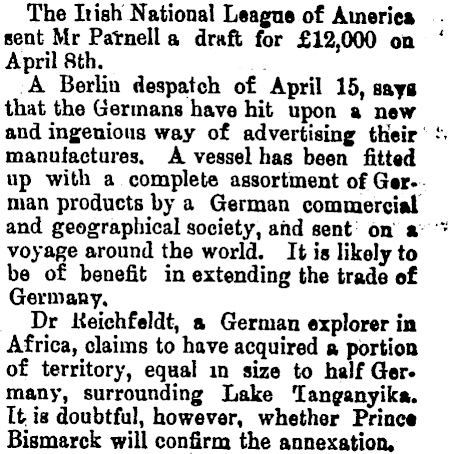 The Irish National League of America sent Mr Parnell a draft for £12,000 on April 8th.

A Berlin despatch of April 15, says that the Germans have hit upon a new and ingenious way of advertising their manufactures. A vessel has been fitted up with a complete assortment of German products by a German commercial and geographical society, and sent on a voyage around the world. It is likely to be of benefit in extending the trade of Germany.

Dr Reichfeldt, a German explorer in Africa, claims to have acquired a portion of territory, equal in size to half Germany, surrounding Lake Tanganyika. It is doubtful, however, whether Prince Bismarck will confirm the annexation.